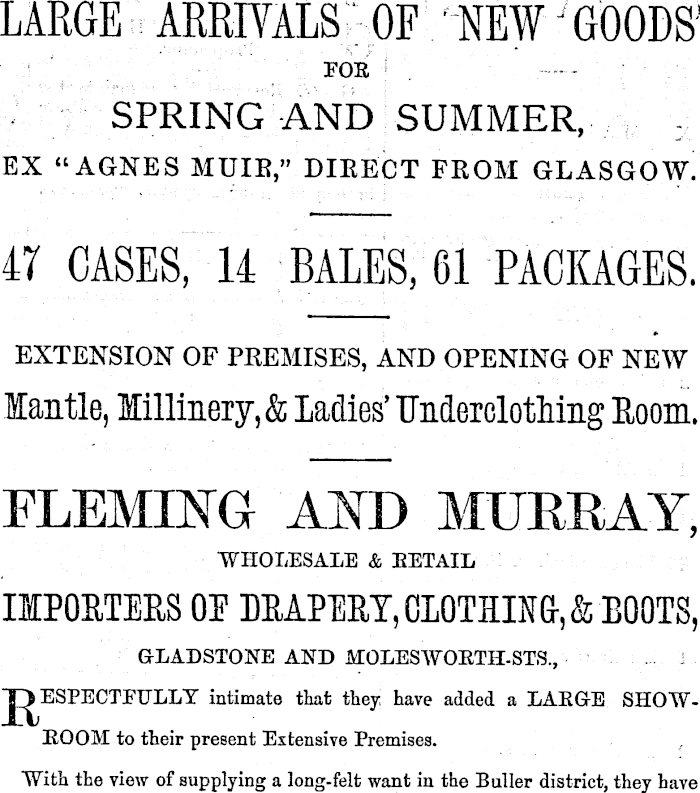 LARGE ARRIVALS OF NEW GOODS

FOR

SPRING AND SUMMER,

EX "AGNES MUIR," DIRECT FROM GLASGOW.

47 CASES, 14 BALES, 61 PACKAGES.

EXTENSION OF PREMISES, AND OPENING OF NEW

Mantle, Millinery, & Ladies' Underclothing Room.

FLEMING AND MURRAY,

WHOLESALE & RETAIL

IMPORTERS OF DRAPERY, CLOTHING, & BOOTS,

GLADSTONE AND MOLESWORTH-STS.,

RESPECTFULLY intimate that they have added a LARGE SHOWROOM to their present Extensive Premises.

With the view of supplying a long-felt want in the Buller district, they have